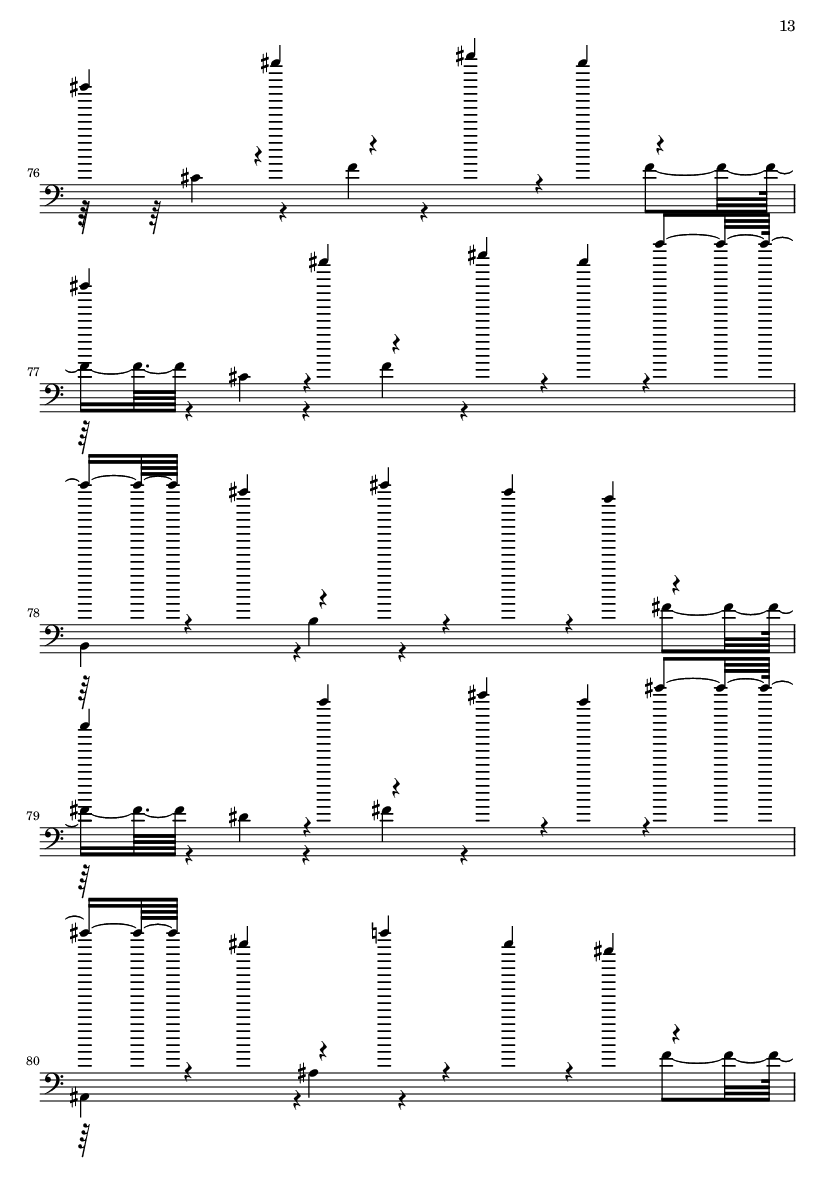 13

76

77

78

79

80